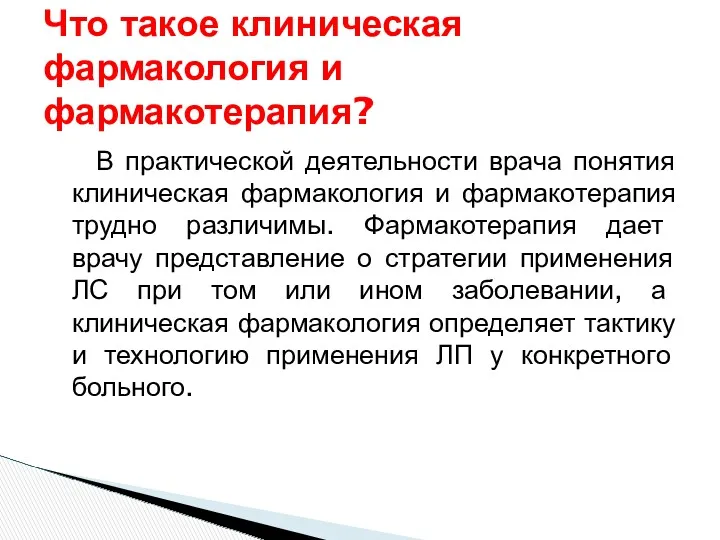 Что такое клиническая фармакология и фармакотерапия?

В практической деятельности врача понятия клиническая фармакология и фармакотерапия трудно различимы. Фармакотерапия дает врачу представление о стратегии применения ЛС при том или ином заболевании, а клиническая фармакология определяет тактику и технологию применения ЛП у конкретного больного.